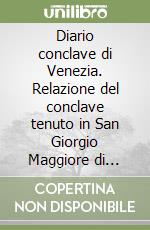 unilibro

Diario conclave di Venezia. Relazione del conclave tenuto in San Giorgio Maggiore di...

COPERTINA NON DISPONIBILE